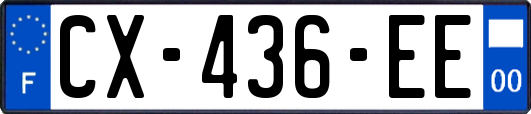 F
CX-436-EE
00